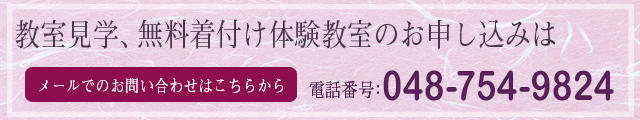 教室見学、無料着付け体験教室のお申し込みは

メールでのお問い合わせはこちらから

電話番号:048-754-9824